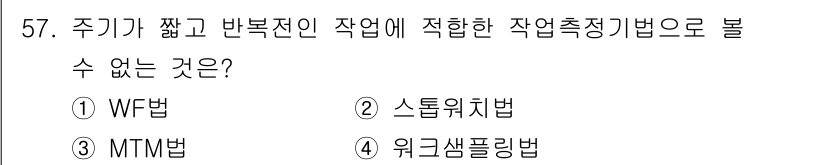 57. 주기가 짧고 반복전인 작업에 적합한 작업측정기법으로 볼 수 없는 것은?

① WF법
② 스톱워치법
③ MTM법
④ 워크샘플링법